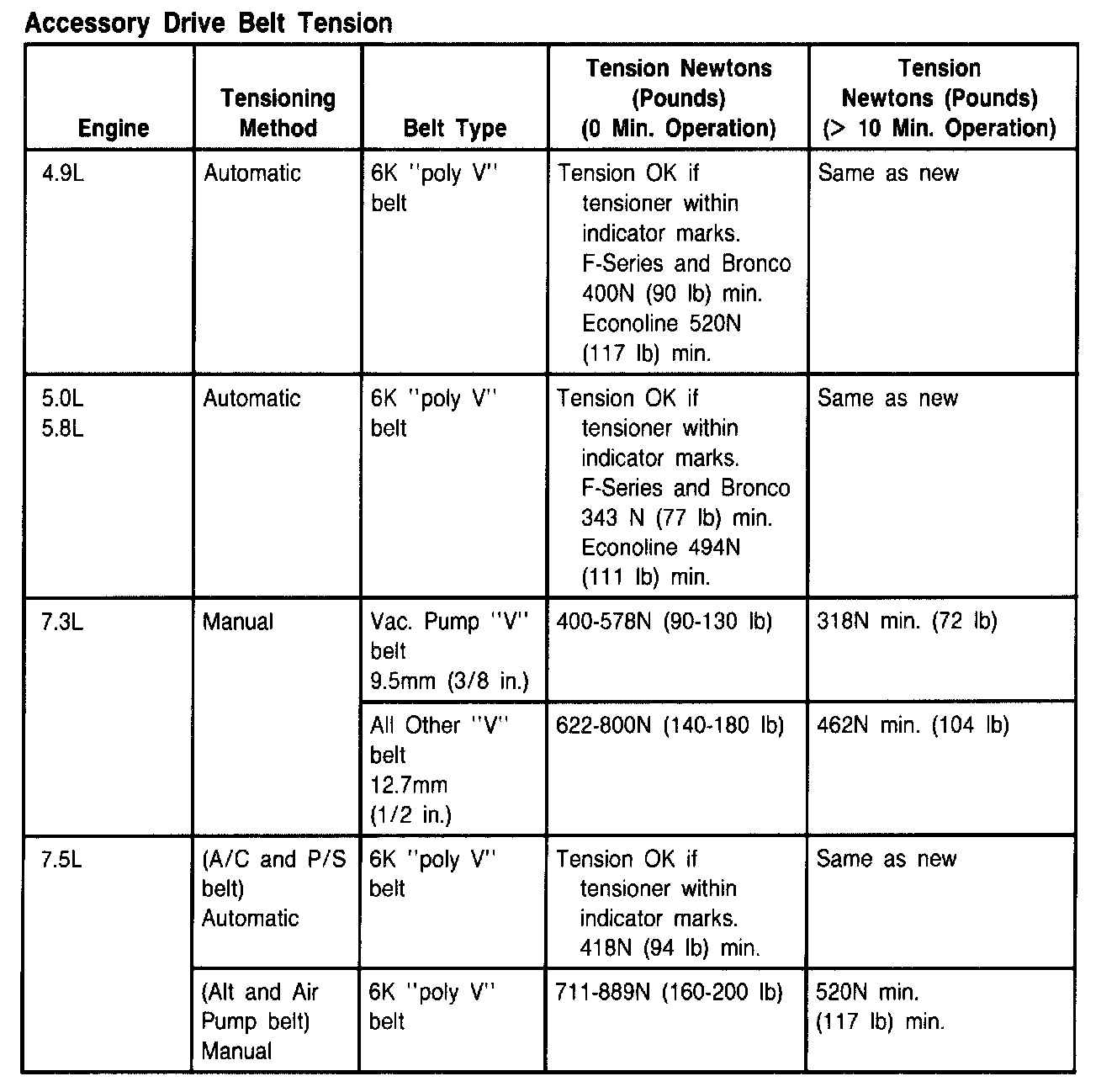 Accessory Drive Belt Tension

| Engine | Tensioning Method | Belt Type | Tension Newtons (Pounds) (0 Min. Operation) | Tension Newtons (Pounds) (> 10 Min. Operation) |
|---|---|---|---|---|
| 4.9L | Automatic | 6K "poly V" belt | Tension OK if tensioner within indicator marks. F-Series and Bronco 400N (90 lb) min. Econoline 520N (117 lb) min. | Same as new |
| 5.0L 5.8L | Automatic | 6K "poly V" belt | Tension OK if tensioner within indicator marks. F-Series and Bronco 343 N (77 lb) min. Econoline 494N (111 lb) min. | Same as new |
| 7.3L | Manual | Vac. Pump "V" belt 9.5mm (3/8 in.) | 400-578N (90-130 lb) | 318N min. (72 lb) |
| | | All Other "V" belt 12.7mm (1/2 in.) | 622-800N (140-180 lb) | 462N min. (104 lb) |
| 7.5L | (A/C and P/S belt) Automatic | 6K "poly V" belt | Tension OK if tensioner within indicator marks. 418N (94 lb) min. | Same as new |
| | (Alt and Air Pump belt) Manual | 6K "poly V" belt | 711-889N (160-200 lb) | 520N min. (117 lb) min. |